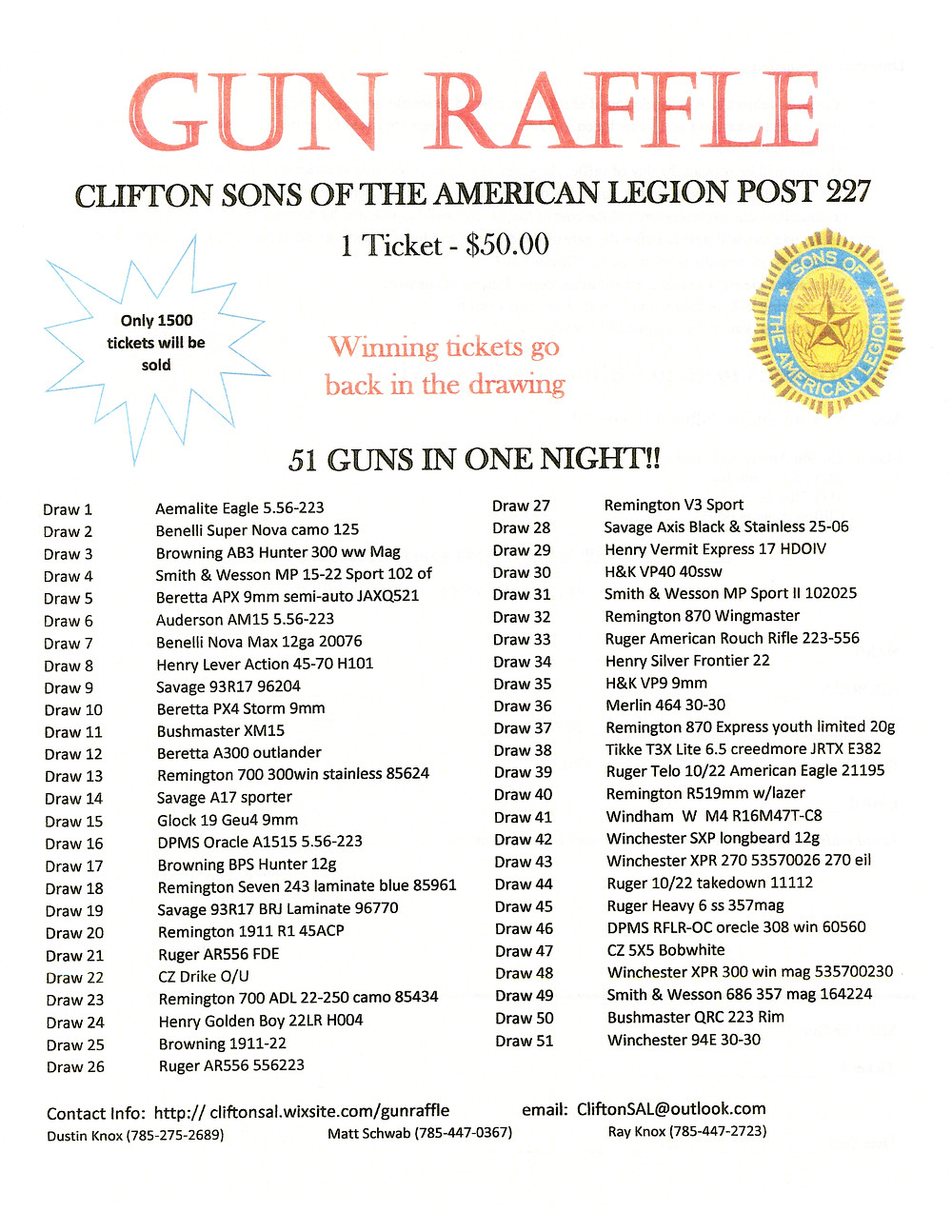 GUN RAFFLE

CLIFTON SONS OF THE AMERICAN LEGION POST 227

1 Ticket - $50.00

Only 1500 tickets will be sold

Winning tickets go back in the drawing

SONS OF THE AMERICAN LEGION

51 GUNS IN ONE NIGHT!!

| | |
|---|---|
| Draw 1 | Aemalite Eagle 5.56-223 |
| Draw 2 | Benelli Super Nova camo 125 |
| Draw 3 | Browning AB3 Hunter 300 ww Mag |
| Draw 4 | Smith & Wesson MP 15-22 Sport 102 of |
| Draw 5 | Beretta APX 9mm semi-auto JAXQ521 |
| Draw 6 | Auderson AM15 5.56-223 |
| Draw 7 | Benelli Nova Max 12ga 20076 |
| Draw 8 | Henry Lever Action 45-70 H101 |
| Draw 9 | Savage 93R17 96204 |
| Draw 10 | Beretta PX4 Storm 9mm |
| Draw 11 | Bushmaster XM15 |
| Draw 12 | Beretta A300 outlander |
| Draw 13 | Remington 700 300win stainless 85624 |
| Draw 14 | Savage A17 sporter |
| Draw 15 | Glock 19 Geu4 9mm |
| Draw 16 | DPMS Oracle A1515 5.56-223 |
| Draw 17 | Browning BPS Hunter 12g |
| Draw 18 | Remington Seven 243 laminate blue 85961 |
| Draw 19 | Savage 93R17 BRJ Laminate 96770 |
| Draw 20 | Remington 1911 R1 45ACP |
| Draw 21 | Ruger AR556 FDE |
| Draw 22 | CZ Drike O/U |
| Draw 23 | Remington 700 ADL 22-250 camo 85434 |
| Draw 24 | Henry Golden Boy 22LR H004 |
| Draw 25 | Browning 1911-22 |
| Draw 26 | Ruger AR556 556223 |

| | |
|---|---|
| Draw 27 | Remington V3 Sport |
| Draw 28 | Savage Axis Black & Stainless 25-06 |
| Draw 29 | Henry Vermit Express 17 HDOIV |
| Draw 30 | H&K VP40 40ssw |
| Draw 31 | Smith & Wesson MP Sport II 102025 |
| Draw 32 | Remington 870 Wingmaster |
| Draw 33 | Ruger American Rouch Rifle 223-556 |
| Draw 34 | Henry Silver Frontier 22 |
| Draw 35 | H&K VP9 9mm |
| Draw 36 | Merlin 464 30-30 |
| Draw 37 | Remington 870 Express youth limited 20g |
| Draw 38 | Tikke T3X Lite 6.5 creedmore JRTX E382 |
| Draw 39 | Ruger Telo 10/22 American Eagle 21195 |
| Draw 40 | Remington R519mm w/lazer |
| Draw 41 | Windham W M4 R16M47T-C8 |
| Draw 42 | Winchester SXP longbeard 12g |
| Draw 43 | Winchester XPR 270 53570026 270 eil |
| Draw 44 | Ruger 10/22 takedown 11112 |
| Draw 45 | Ruger Heavy 6 ss 357mag |
| Draw 46 | DPMS RFLR-OC orecle 308 win 60560 |
| Draw 47 | CZ 5X5 Bobwhite |
| Draw 48 | Winchester XPR 300 win mag 535700230 |
| Draw 49 | Smith & Wesson 686 357 mag 164224 |
| Draw 50 | Bushmaster QRC 223 Rim |
| Draw 51 | Winchester 94E 30-30 |

Contact Info: http:// cliftonsal.wixsite.com/gunraffle email: CliftonSAL@outlook.com
Dustin Knox (785-275-2689) Matt Schwab (785-447-0367) Ray Knox (785-447-2723)